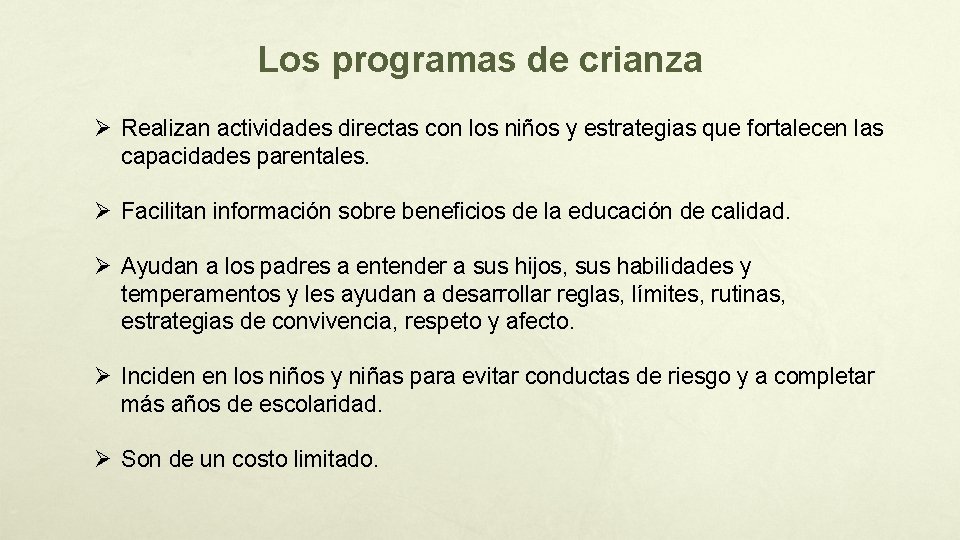 Los programas de crianza

➢ Realizan actividades directas con los niños y estrategias que fortalecen las capacidades parentales.

➢ Facilitan información sobre beneficios de la educación de calidad.

➢ Ayudan a los padres a entender a sus hijos, sus habilidades y temperamentos y les ayudan a desarrollar reglas, límites, rutinas, estrategias de convivencia, respeto y afecto.

➢ Inciden en los niños y niñas para evitar conductas de riesgo y a completar más años de escolaridad.

➢ Son de un costo limitado.